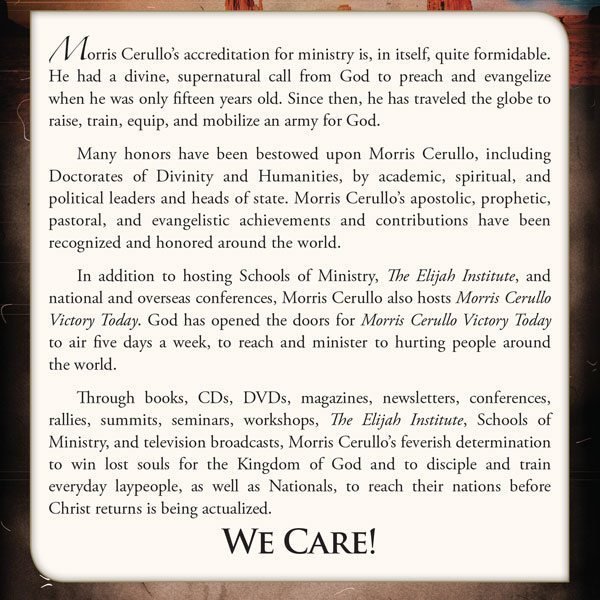 Morris Cerullo's accreditation for ministry is, in itself, quite formidable. He had a divine, supernatural call from God to preach and evangelize when he was only fifteen years old. Since then, he has traveled the globe to raise, train, equip, and mobilize an army for God.

Many honors have been bestowed upon Morris Cerullo, including Doctorates of Divinity and Humanities, by academic, spiritual, and political leaders and heads of state. Morris Cerullo's apostolic, prophetic, pastoral, and evangelistic achievements and contributions have been recognized and honored around the world.

In addition to hosting Schools of Ministry, The Elijah Institute, and national and overseas conferences, Morris Cerullo also hosts Morris Cerullo Victory Today. God has opened the doors for Morris Cerullo Victory Today to air five days a week, to reach and minister to hurting people around the world.

Through books, CDs, DVDs, magazines, newsletters, conferences, rallies, summits, seminars, workshops, The Elijah Institute, Schools of Ministry, and television broadcasts, Morris Cerullo's feverish determination to win lost souls for the Kingdom of God and to disciple and train everyday laypeople, as well as Nationals, to reach their nations before Christ returns is being actualized.

WE CARE!